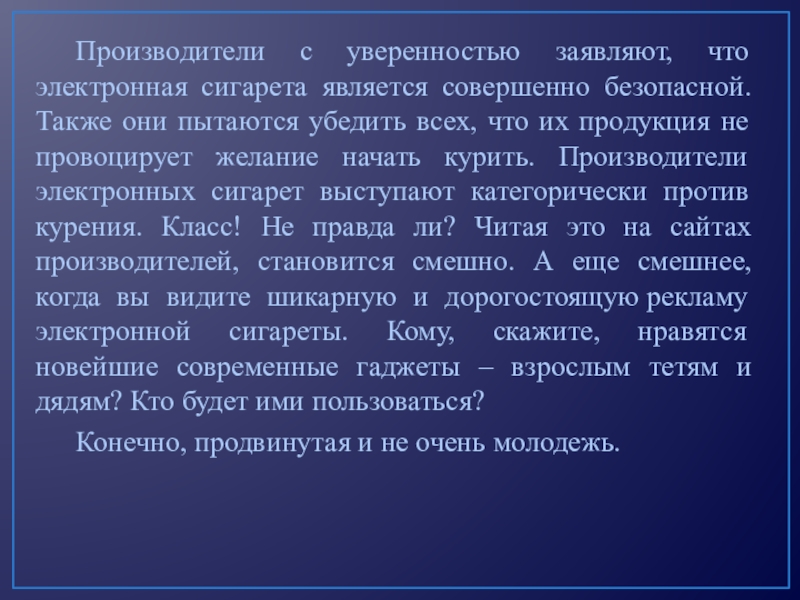 Производители с уверенностью заявляют, что электронная сигарета является совершенно безопасной. Также они пытаются убедить всех, что их продукция не провоцирует желание начать курить. Производители электронных сигарет выступают категорически против курения. Класс! Не правда ли? Читая это на сайтах производителей, становится смешно. А еще смешнее, когда вы видите шикарную и дорогостоящую рекламу электронной сигареты. Кому, скажите, нравятся новейшие современные гаджеты – взрослым тетям и дядям? Кто будет ими пользоваться?

Конечно, продвинутая и не очень молодежь.